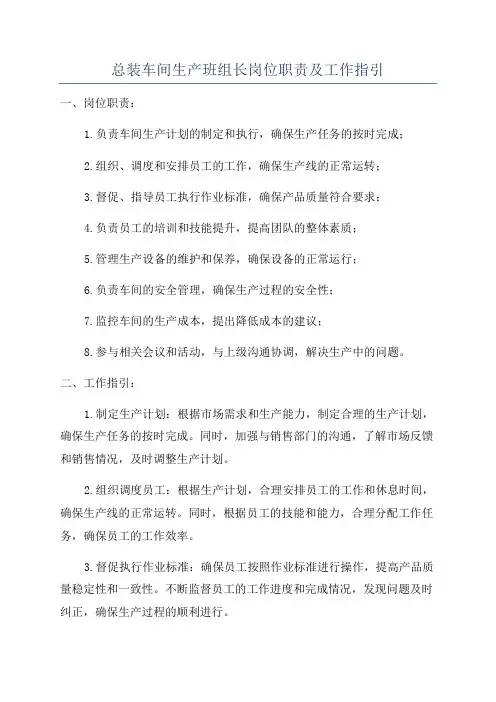 总装车间生产班组长岗位职责及工作指引

一、岗位职责：

1.负责车间生产计划的制定和执行，确保生产任务的按时完成；

2.组织、调度和安排员工的工作，确保生产线的正常运转；

3.督促、指导员工执行作业标准，确保产品质量符合要求；

4.负责员工的培训和技能提升，提高团队的整体素质；

5.管理生产设备的维护和保养，确保设备的正常运行；

6.负责车间的安全管理，确保生产过程的安全性；

7.监控车间的生产成本，提出降低成本的建议；

8.参与相关会议和活动，与上级沟通协调，解决生产中的问题。

二、工作指引：

1.制定生产计划：根据市场需求和生产能力，制定合理的生产计划，确保生产任务的按时完成。同时，加强与销售部门的沟通，了解市场反馈和销售情况，及时调整生产计划。

2.组织调度员工：根据生产计划，合理安排员工的工作和休息时间，确保生产线的正常运转。同时，根据员工的技能和能力，合理分配工作任务，确保员工的工作效率。

3.督促执行作业标准：确保员工按照作业标准进行操作，提高产品质量稳定性和一致性。不断监督员工的工作进度和完成情况，发现问题及时纠正，确保生产过程的顺利进行。